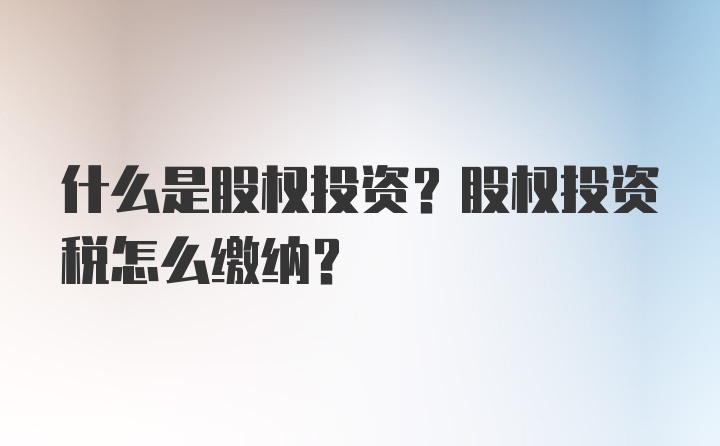 什么是股权投资？股权投资税怎么缴纳？